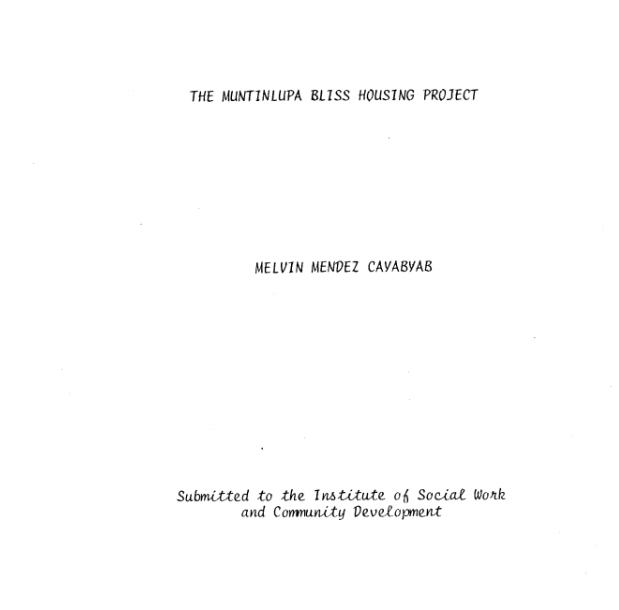 THE MUNTINLUPA BLISS HOUSING PROJECT

MELVIN MENDEZ CAYABYAB

Submitted to the Institute of Social Work
and Community Development